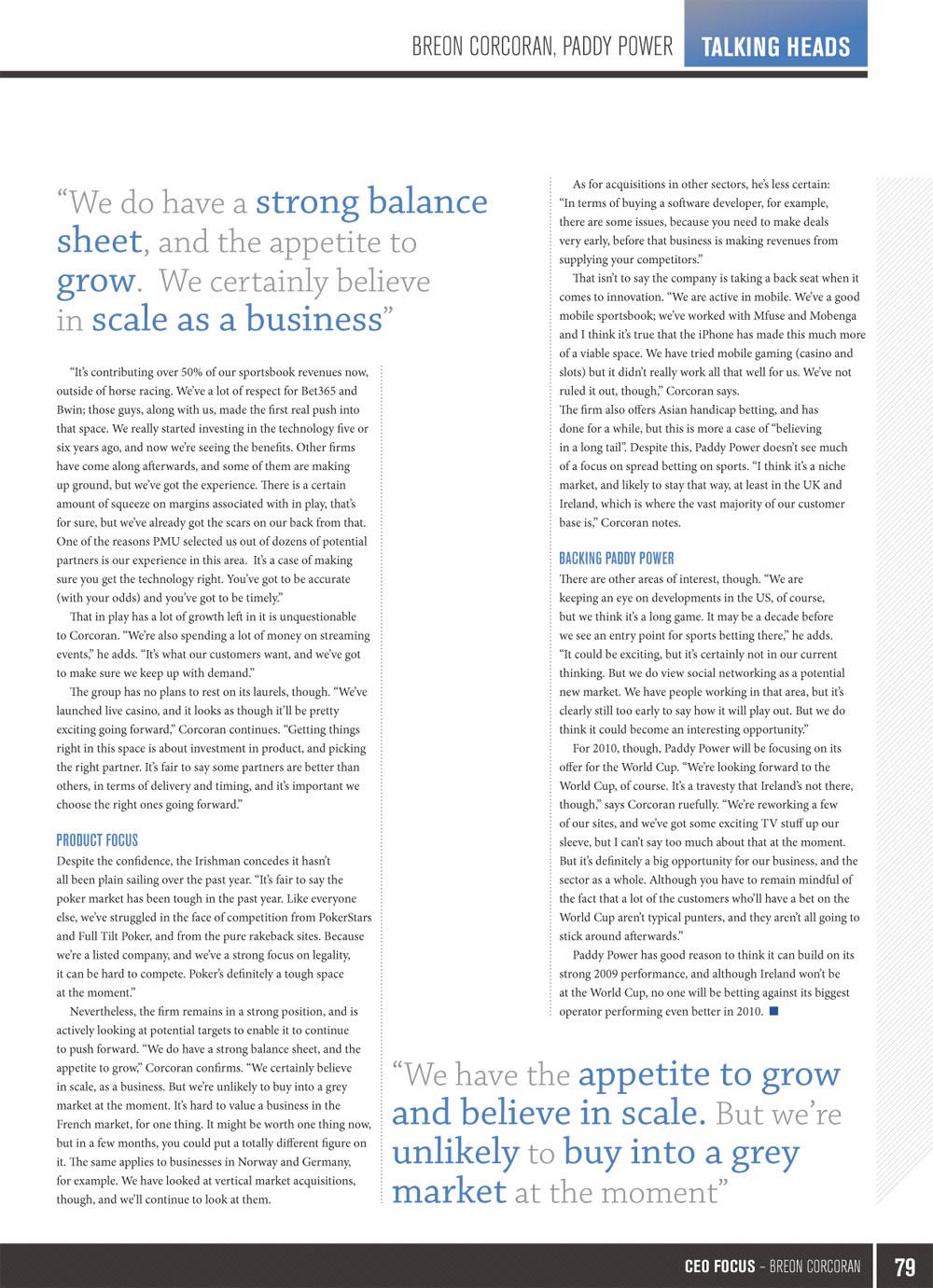 BREON CORCORAN, PADDY POWER TALKING HEADS

“We do have a strong balance sheet, and the appetite to grow. We certainly believe in scale as a business”

“It’s contributing over 50% of our sportsbook revenues now, outside of horse racing. We’ve a lot of respect for Bet365 and Bwin; those guys, along with us, made the first real push into that space. We really started investing in the technology five or six years ago, and now we’re seeing the benefits. Other firms have come along afterwards, and some of them are making up ground, but we’ve got the experience. There is a certain amount of squeeze on margins associated with in play, that’s for sure, but we’ve already got the scars on our back from that. One of the reasons PMU selected us out of dozens of potential partners is our experience in this area. It’s a case of making sure you get the technology right. You’ve got to be accurate (with your odds) and you’ve got to be timely.”

That in play has a lot of growth left in it is unquestionable to Corcoran. “We’re also spending a lot of money on streaming events,” he adds. “It’s what our customers want, and we’ve got to make sure we keep up with demand.”

The group has no plans to rest on its laurels, though. “We’ve launched live casino, and it looks as though it’ll be pretty exciting going forward,” Corcoran continues. “Getting things right in this space is about investment in product, and picking the right partner. It’s fair to say some partners are better than others, in terms of delivery and timing, and it’s important we choose the right ones going forward.”

PRODUCT FOCUS
Despite the confidence, the Irishman concedes it hasn’t all been plain sailing over the past year. “It’s fair to say the poker market has been tough in the past year. Like everyone else, we’ve struggled in the face of competition from PokerStars and Full Tilt Poker, and from the pure rakeback sites. Because we’re a listed company, and we’ve a strong focus on legality, it can be hard to compete. Poker’s definitely a tough space at the moment.”

Nevertheless, the firm remains in a strong position, and is actively looking at potential targets to enable it to continue to push forward. “We do have a strong balance sheet, and the appetite to grow,” Corcoran confirms. “We certainly believe in scale, as a business. But we’re unlikely to buy into a grey market at the moment. It’s hard to value a business in the French market, for one thing. It might be worth one thing now, but in a few months, you could put a totally different figure on it. The same applies to businesses in Norway and Germany, for example. We have looked at vertical market acquisitions, though, and we’ll continue to look at them.

As for acquisitions in other sectors, he’s less certain: “In terms of buying a software developer, for example, there are some issues, because you need to make deals very early, before that business is making revenues from supplying your competitors.”

That isn’t to say the company is taking a back seat when it comes to innovation. “We are active in mobile. We’ve a good mobile sportsbook; we’ve worked with Mfuse and Mobenga and I think it’s true that the iPhone has made this much more of a viable space. We have tried mobile gaming (casino and slots) but it didn’t really work all that well for us. We’ve not ruled it out, though,” Corcoran says.
The firm also offers Asian handicap betting, and has done for a while, but this is more a case of “believing in a long tail”. Despite this, Paddy Power doesn’t see much of a focus on spread betting on sports. “I think it’s a niche market, and likely to stay that way, at least in the UK and Ireland, which is where the vast majority of our customer base is,” Corcoran notes.

BACKING PADDY POWER
There are other areas of interest, though. “We are keeping an eye on developments in the US, of course, but we think it’s a long game. It may be a decade before we see an entry point for sports betting there,” he adds. “It could be exciting, but it’s certainly not in our current thinking. But we do view social networking as a potential new market. We have people working in that area, but it’s clearly still too early to say how it will play out. But we do think it could become an interesting opportunity.”

For 2010, though, Paddy Power will be focusing on its offer for the World Cup. “We’re looking forward to the World Cup, of course. It’s a travesty that Ireland’s not there, though,” says Corcoran ruefully. “We’re reworking a few of our sites, and we’ve got some exciting TV stuff up our sleeve, but I can’t say too much about that at the moment. But it’s definitely a big opportunity for our business, and the sector as a whole. Although you have to remain mindful of the fact that a lot of the customers who’ll have a bet on the World Cup aren’t typical punters, and they aren’t all going to stick around afterwards.”

Paddy Power has good reason to think it can build on its strong 2009 performance, and although Ireland won’t be at the World Cup, no one will be betting against its biggest operator performing even better in 2010.

“We have the appetite to grow and believe in scale. But we’re unlikely to buy into a grey market at the moment”

CEO FOCUS – BREON CORCORAN 79